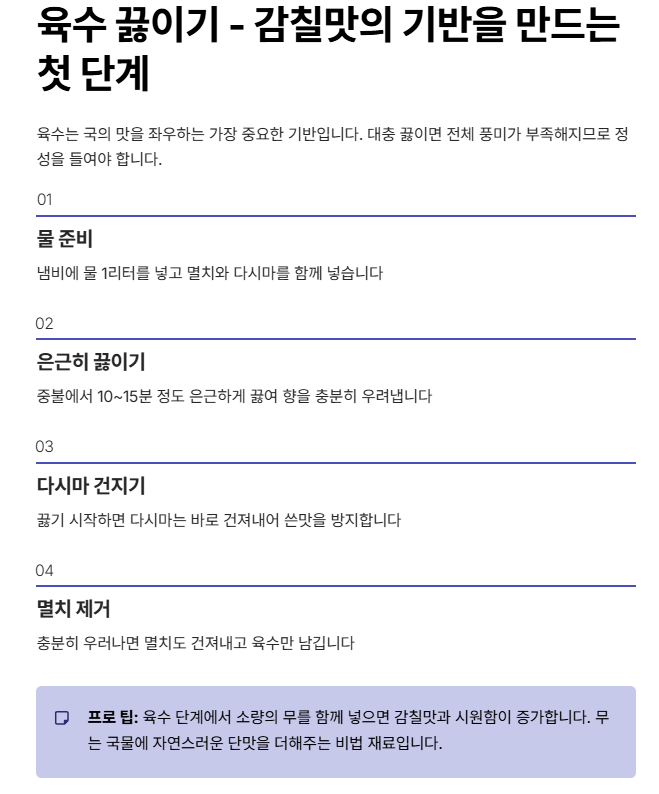 육수 끓이기 - 감칠맛의 기반을 만드는 첫 단계

육수는 국의 맛을 좌우하는 가장 중요한 기반입니다. 대충 끓이면 전체 풍미가 부족해지므로 정성을 들여야 합니다.

01

물 준비

냄비에 물 1리터를 넣고 멸치와 다시마를 함께 넣습니다

02

은근히 끓이기

중불에서 10~15분 정도 은근하게 끓여 향을 충분히 우려냅니다

03

다시마 건지기

끓기 시작하면 다시마는 바로 건져내어 쓴맛을 방지합니다

04

멸치 제거

충분히 우러나면 멸치도 건져내고 육수만 남깁니다

프로 팁: 육수 단계에서 소량의 무를 함께 넣으면 감칠맛과 시원함이 증가합니다. 무는 국물에 자연스러운 단맛을 더해주는 비법 재료입니다.